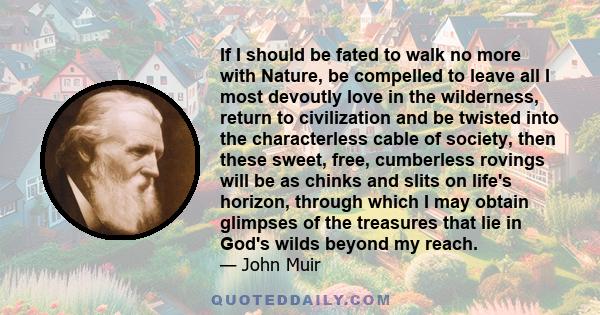 If I should be fated to walk no more with Nature, be compelled to leave all I most devoutly love in the wilderness, return to civilization and be twisted into the characterless cable of society, then these sweet, free, cumberless rovings will be as chinks and slits on life's horizon, through which I may obtain glimpses of the treasures that lie in God's wilds beyond my reach.
— John Muir

QUOTEDDAILY.COM